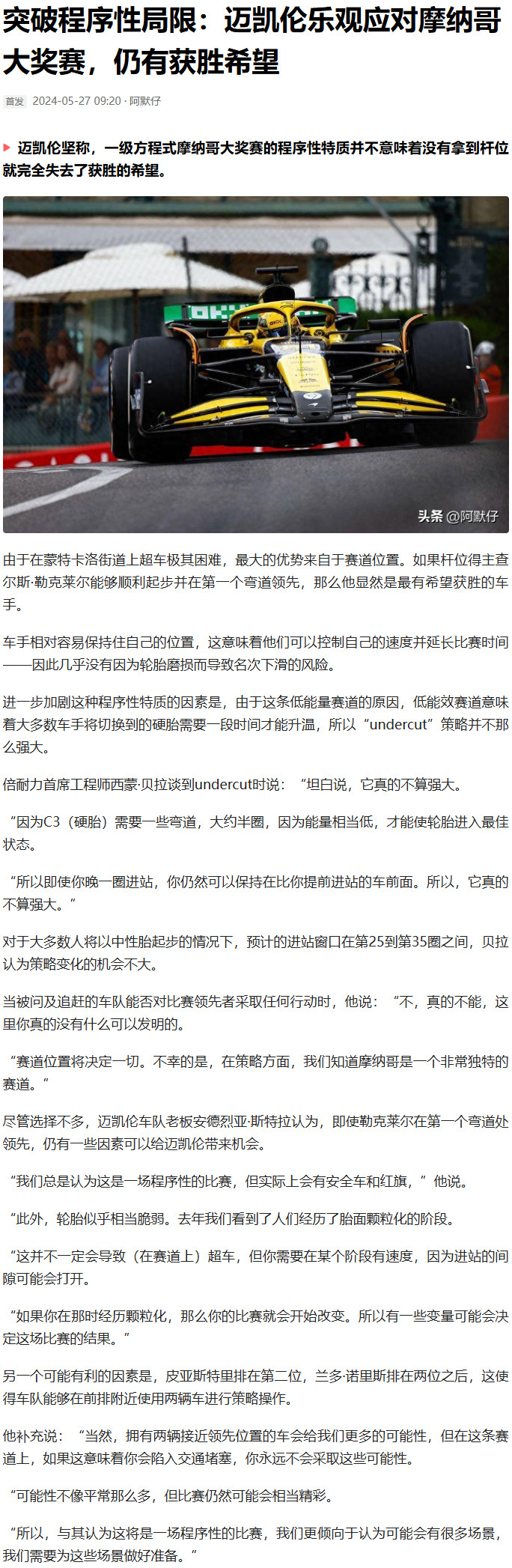 突破程序性局限：迈凯伦乐观应对摩纳哥大奖赛，仍有获胜希望

首发 2024-05-27 09:20 · 阿默仔

迈凯伦坚称，一级方程式摩纳哥大奖赛的程序性特质并不意味着没有拿到杆位就完全失去了获胜的希望。

头条 @阿默仔

由于在蒙特卡洛街道上超车极其困难，最大的优势来自于赛道位置。如果杆位得主查尔斯·勒克莱尔能够顺利起步并在第一个弯道领先，那么他显然是最有希望获胜的车手。

车手相对容易保持住自己的位置，这意味着他们可以控制自己的速度并延长比赛时间——因此几乎没有因为轮胎磨损而导致名次下滑的风险。

进一步加剧这种程序性特质的因素是，由于这条低能量赛道的原因，低能效赛道意味着大多数车手将切换到的硬胎需要一段时间才能升温，所以“undercut”策略并不那么强大。

倍耐力首席工程师西蒙·贝拉谈到undercut时说：“坦白说，它真的不算强大。

“因为C3（硬胎）需要一些弯道，大约半圈，因为能量相当低，才能使轮胎进入最佳状态。

“所以即使你晚一圈进站，你仍然可以保持在比你提前进站的车前面。所以，它真的不算强大。”

对于大多数人将以中性胎起步的情况下，预计的进站窗口在第25到第35圈之间，贝拉认为策略变化的机会不大。

当被问及追赶的车队能否对比赛领先者采取任何行动时，他说：“不，真的不能，这里你真的没有什么可以发明的。

“赛道位置将决定一切。不幸的是，在策略方面，我们知道摩纳哥是一个非常独特的赛道。”

尽管选择不多，迈凯伦车队老板安德烈亚·斯特拉认为，即使勒克莱尔在第一个弯道处领先，仍有一些因素可以给迈凯伦带来机会。

“我们总是认为这是一场程序性的比赛，但实际上会有安全车和红旗，”他说。

“此外，轮胎似乎相当脆弱。去年我们看到了人们经历了胎面颗粒化的阶段。

“这并不一定会导致（在赛道上）超车，但你需要在某个阶段有速度，因为进站的间隙可能会打开。

“如果你在那时经历颗粒化，那么你的比赛就会开始改变。所以有一些变量可能会决定这场比赛的结果。”

另一个可能有利的因素是，皮亚斯特里排在第二位，兰多·诺里斯排在两位之后，这使得车队能够在前排附近使用两辆车进行策略操作。

他补充说：“当然，拥有两辆接近领先位置的车会给我们更多的可能性，但在这条赛道上，如果这意味着你会陷入交通堵塞，你永远不会采取这些可能性。

“可能性不像平常那么多，但比赛仍然可能会相当精彩。

“所以，与其认为这将是一场程序性的比赛，我们更倾向于认为可能会有很多场景，我们需要为这些场景做好准备。”